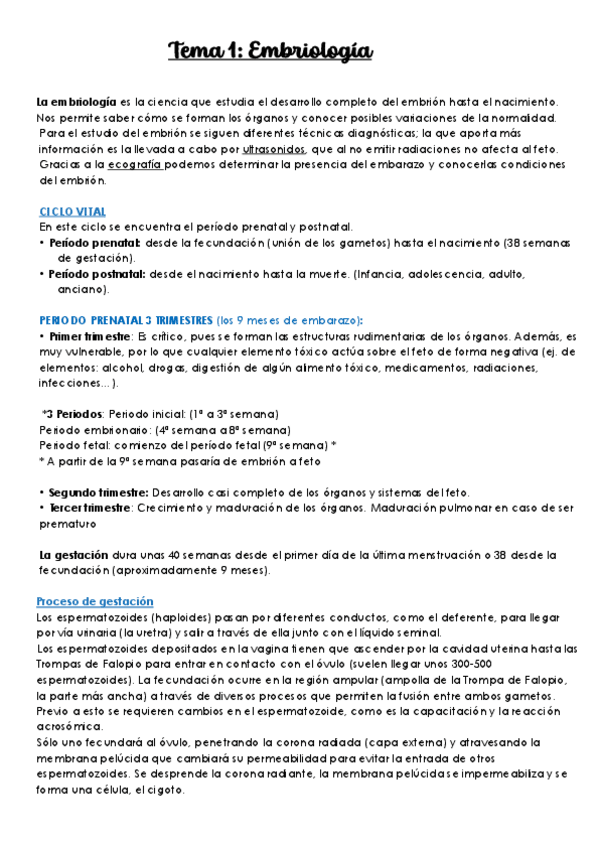 Tema 1: Embriología

La embriología es la ciencia que estudia el desarrollo completo del embrión hasta el nacimiento. Nos permite saber cómo se forman los órganos y conocer posibles variaciones de la normalidad. Para el estudio del embrión se siguen diferentes técnicas diagnósticas; la que aporta más información es la llevada a cabo por ultrasonidos, que al no emitir radiaciones no afecta al feto. Gracias a la ecografía podemos determinar la presencia del embarazo y conocer las condiciones del embrión.

CICLO VITAL
En este ciclo se encuentra el período prenatal y postnatal.
• Período prenatal: desde la fecundación (unión de los gametos) hasta el nacimiento (38 semanas de gestación).
• Período postnatal: desde el nacimiento hasta la muerte. (Infancia, adolescencia, adulto, anciano).

PERIODO PRENATAL 3 TRIMESTRES (los 9 meses de embarazo):
• Primer trimestre: Es crítico, pues se forman las estructuras rudimentarias de los órganos. Además, es muy vulnerable, por lo que cualquier elemento tóxico actúa sobre el feto de forma negativa (ej. de elementos: alcohol, drogas, digestión de algún alimento tóxico, medicamentos, radiaciones, infecciones...).

*3 Periodos: Periodo inicial: (1ª a 3ª semana)
Periodo embrionario: (4ª semana a 8ª semana)
Periodo fetal: comienzo del período fetal (9ª semana) *
* A partir de la 9ª semana pasaría de embrión a feto

• Segundo trimestre: Desarrollo casi completo de los órganos y sistemas del feto.
• Tercer trimestre: Crecimiento y maduración de los órganos. Maduración pulmonar en caso de ser prematuro

La gestación dura unas 40 semanas desde el primer día de la última menstruación o 38 desde la fecundación (aproximadamente 9 meses).

Proceso de gestación
Los espermatozoides (haploides) pasan por diferentes conductos, como el deferente, para llegar por vía urinaria (la uretra) y salir a través de ella junto con el líquido seminal.
Los espermatozoides depositados en la vagina tienen que ascender por la cavidad uterina hasta las Trompas de Falopio para entrar en contacto con el óvulo (suelen llegar unos 300-500 espermatozoides). La fecundación ocurre en la región ampular (ampolla de la Trompa de Falopio, la parte más ancha) a través de diversos procesos que permiten la fusión entre ambos gametos. Previo a esto se requieren cambios en el espermatozoide, como es la capacitación y la reacción acrosómica.
Sólo uno fecundará al óvulo, penetrando la corona radiada (capa externa) y atravesando la membrana pelúcida que cambiará su permeabilidad para evitar la entrada de otros espermatozoides. Se desprende la corona radiante, la membrana pelúcida se impermeabiliza y se forma una célula, el cigoto.